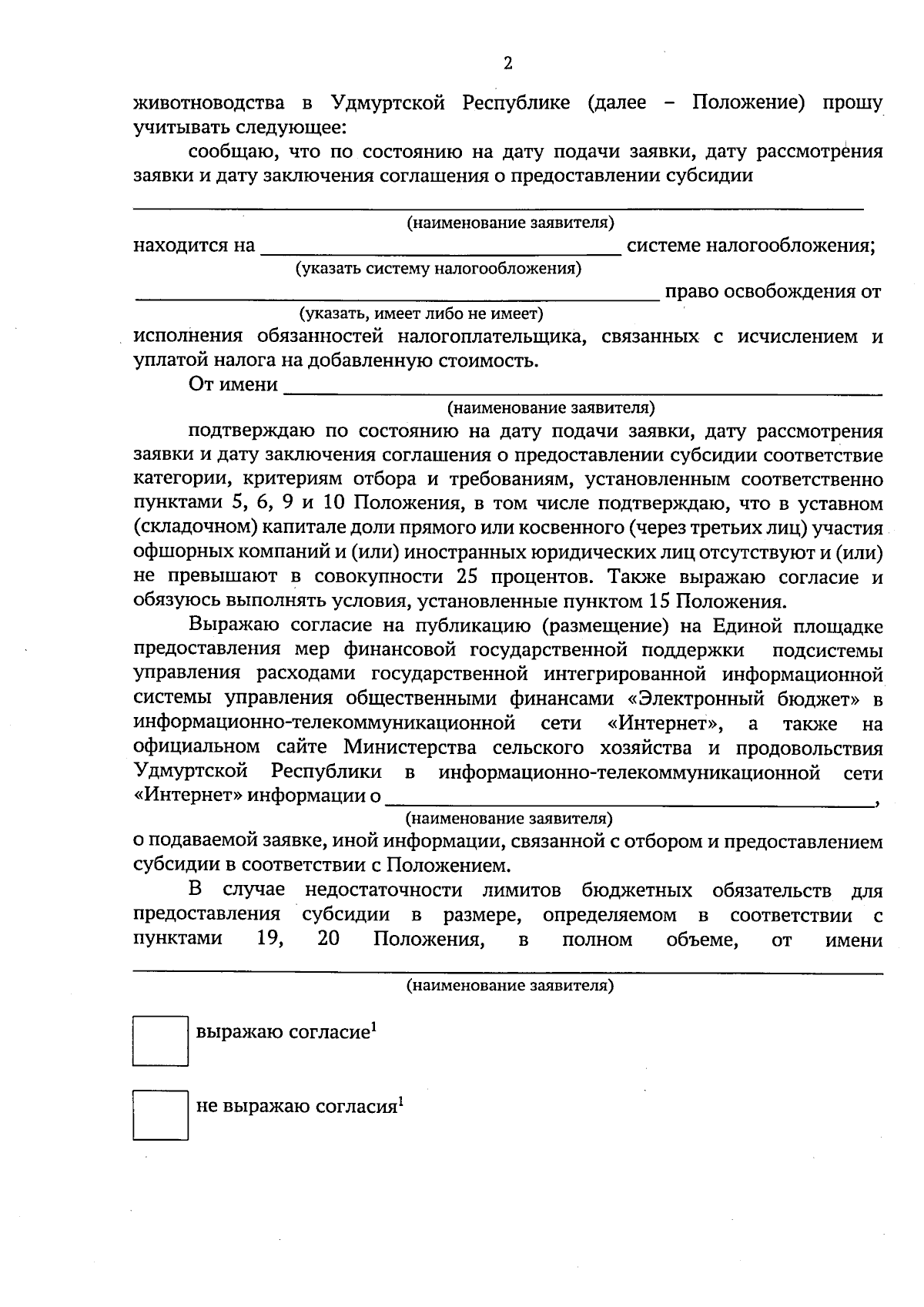 2

животноводства в Удмуртской Республике (далее – Положение) прошу учитывать следующее:

сообщаю, что по состоянию на дату подачи заявки, дату рассмотрения заявки и дату заключения соглашения о предоставлении субсидии

____
(наименование заявителя)

находится на ____ системе налогообложения;
(указать систему налогообложения)

____ право освобождения от
(указать, имеет либо не имеет)
исполнения обязанностей налогоплательщика, связанных с исчислением и уплатой налога на добавленную стоимость.

От имени ____
(наименование заявителя)

подтверждаю по состоянию на дату подачи заявки, дату рассмотрения заявки и дату заключения соглашения о предоставлении субсидии соответствие категории, критериям отбора и требованиям, установленным соответственно пунктами 5, 6, 9 и 10 Положения, в том числе подтверждаю, что в уставном (складочном) капитале доли прямого или косвенного (через третьих лиц) участия офшорных компаний и (или) иностранных юридических лиц отсутствуют и (или) не превышают в совокупности 25 процентов. Также выражаю согласие и обязуюсь выполнять условия, установленные пунктом 15 Положения.

Выражаю согласие на публикацию (размещение) на Единой площадке предоставления мер финансовой государственной поддержки подсистемы управления расходами государственной интегрированной информационной системы управления общественными финансами «Электронный бюджет» в информационно-телекоммуникационной сети «Интернет», а также на официальном сайте Министерства сельского хозяйства и продовольствия Удмуртской Республики в информационно-телекоммуникационной сети «Интернет» информации о ____,
(наименование заявителя)
о подаваемой заявке, иной информации, связанной с отбором и предоставлением субсидии в соответствии с Положением.

В случае недостаточности лимитов бюджетных обязательств для предоставления субсидии в размере, определяемом в соответствии с пунктами 19, 20 Положения, в полном объеме, от имени
____
(наименование заявителя)

☐ выражаю согласие$^{1}$

☐ не выражаю согласия$^{1}$